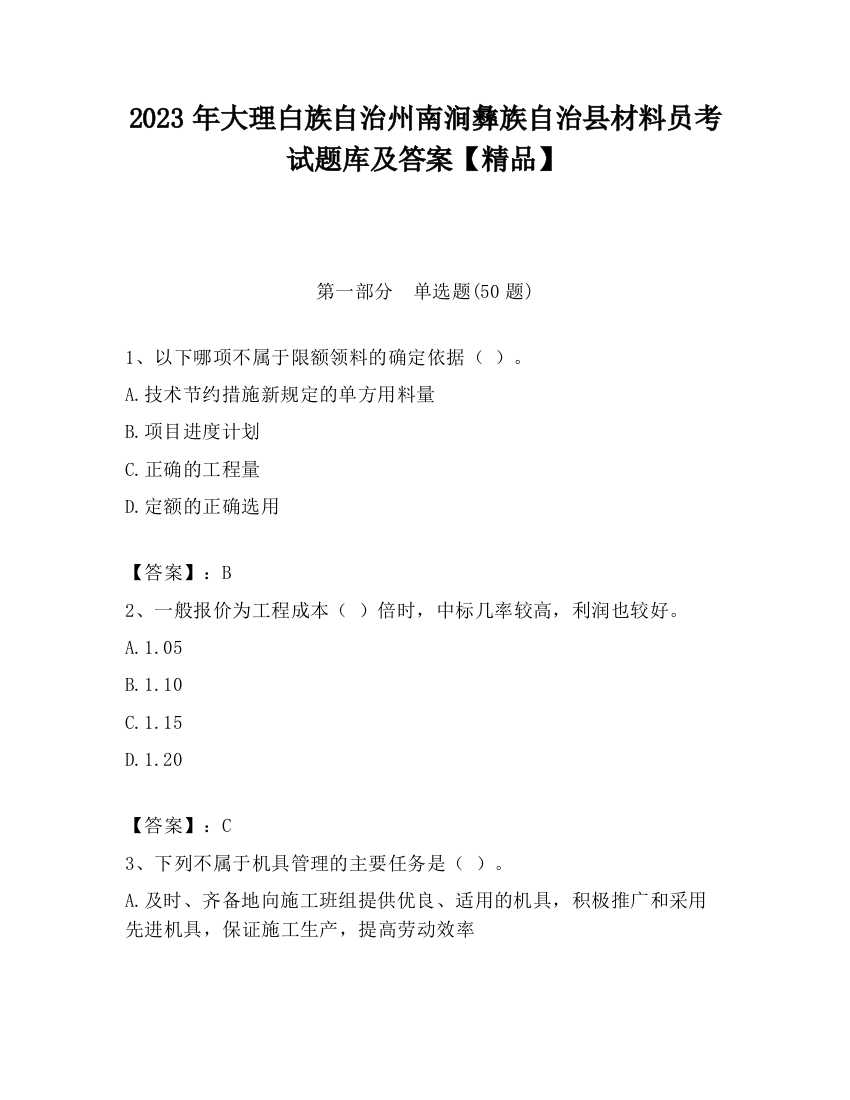 2023 年大理白族自治州南涧彝族自治县材料员考试题库及答案【精品】

第一部分 单选题(50 题)

1、以下哪项不属于限额领料的确定依据（ ）。

A.技术节约措施新规定的单方用料量

B.项目进度计划

C.正确的工程量

D.定额的正确选用

【答案】：B

2、一般报价为工程成本（ ）倍时，中标几率较高，利润也较好。

A.1.05

B.1.10

C.1.15

D.1.20

【答案】：C

3、下列不属于机具管理的主要任务是（ ）。

A.及时、齐备地向施工班组提供优良、适用的机具，积极推广和采用先进机具，保证施工生产，提高劳动效率